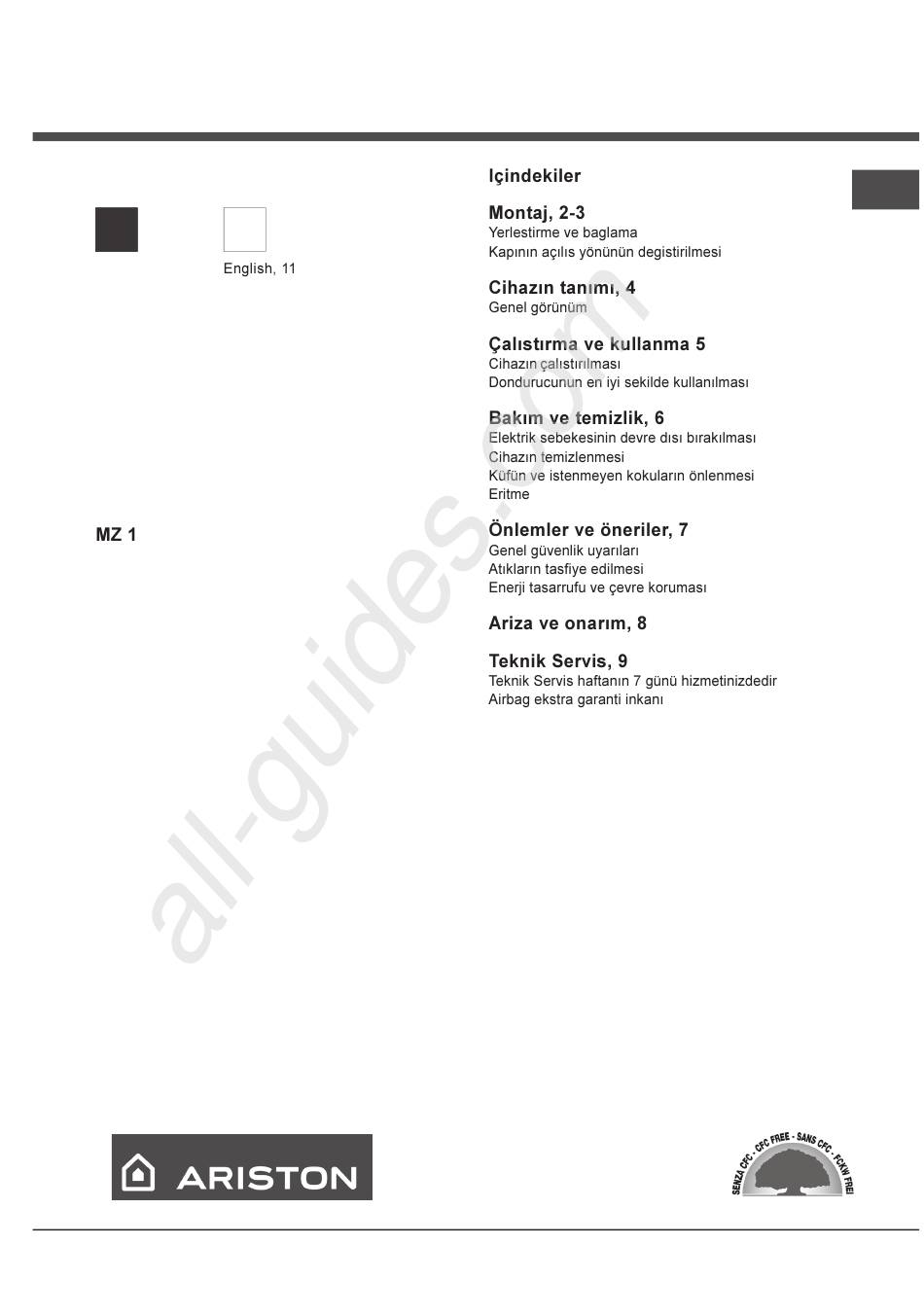 English, 11

MZ 1

Içindekiler

Montaj, 2-3
Yerlestirme ve baglama
Kapının açılıs yönünün degistirilmesi

Cihazın tanımı, 4
Genel görünüm

Çalıstırma ve kullanma 5
Cihazın çalıstırılması
Dondurucunun en iyi sekilde kullanılması

Bakım ve temizlik, 6
Elektrik sebekesinin devre dısı bırakılması
Cihazın temizlenmesi
Küfün ve istenmeyen kokuların önlenmesi
Eritme

Önlemler ve öneriler, 7
Genel güvenlik uyarıları
Atıkların tasfiye edilmesi
Enerji tasarrufu ve çevre koruması

Ariza ve onarım, 8

Teknik Servis, 9
Teknik Servis haftanın 7 günü hizmetinizdedir
Airbag ekstra garanti inkanı

all-guides.com

ARISTON

SENZA CFC - CFC FREE - SANS CFC - FCKW FREI